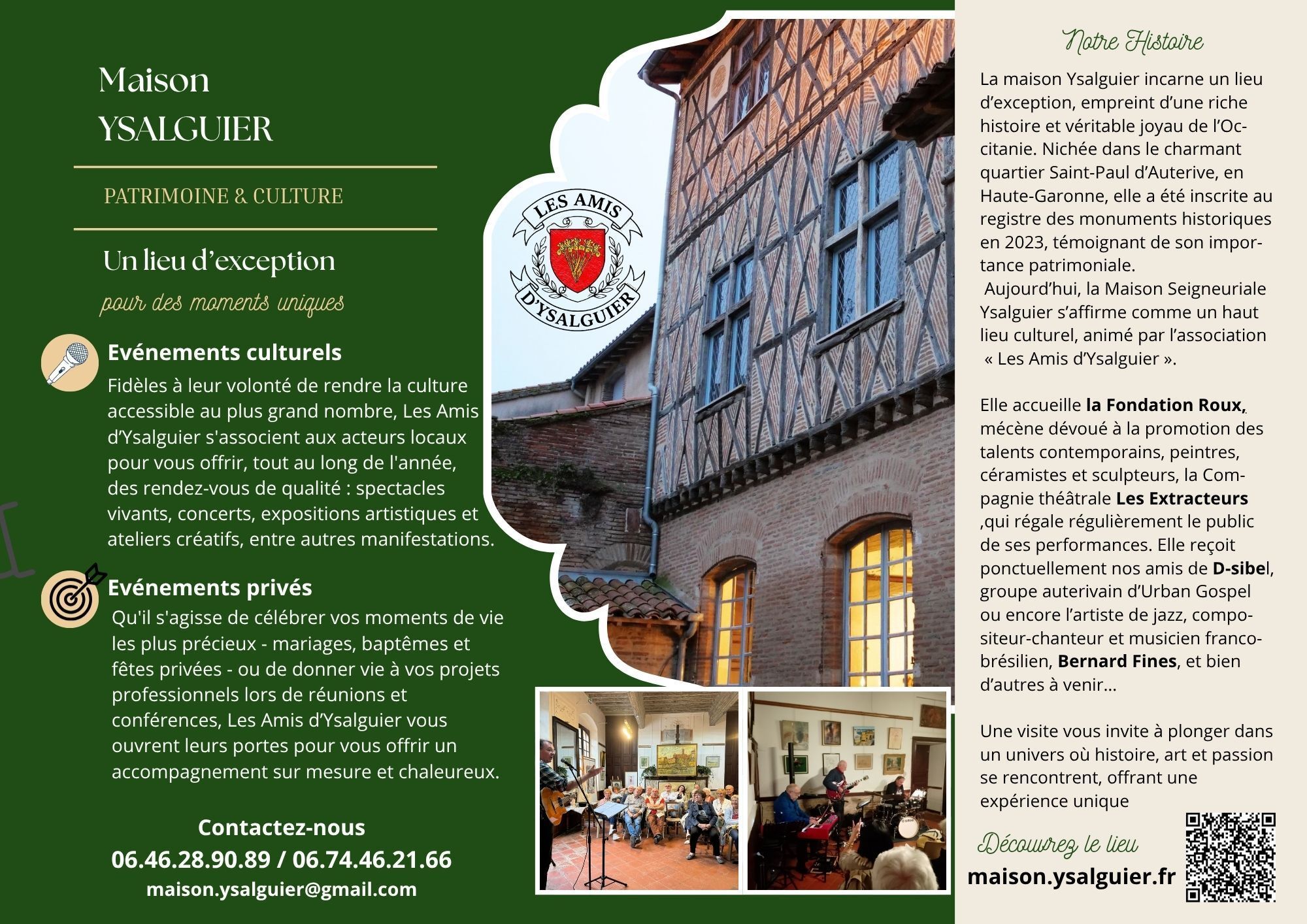 Maison
YSALGUIER

PATRIMOINE & CULTURE

Un lieu d'exception

pour des moments uniques

Evénements culturels

Fidèles à leur volonté de rendre la culture accessible au plus grand nombre, Les Amis d'Ysalguier s'associent aux acteurs locaux pour vous offrir, tout au long de l'année, des rendez-vous de qualité : spectacles vivants, concerts, expositions artistiques et ateliers créatifs, entre autres manifestations.

Evénements privés

Qu'il s'agisse de célébrer vos moments de vie les plus précieux - mariages, baptêmes et fêtes privées - ou de donner vie à vos projets professionnels lors de réunions et conférences, Les Amis d'Ysalguier vous ouvrent leurs portes pour vous offrir un accompagnement sur mesure et chaleureux.

Contactez-nous
06.46.28.90.89 / 06.74.46.21.66
maison.ysalguier@gmail.com

LES AMIS
D'YSALGUIER

Notre Histoire

La maison Ysalguier incarne un lieu d'exception, empreint d'une riche histoire et véritable joyau de l'Occitanie. Nichée dans le charmant quartier Saint-Paul d'Auterive, en Haute-Garonne, elle a été inscrite au registre des monuments historiques en 2023, témoignant de son importance patrimoniale.
Aujourd'hui, la Maison Seigneuriale Ysalguier s'affirme comme un haut lieu culturel, animé par l'association « Les Amis d'Ysalguier ».

Elle accueille la Fondation Roux, mécène dévoué à la promotion des talents contemporains, peintres, céramistes et sculpteurs, la Compagnie théâtrale Les Extracteurs ,qui régale régulièrement le public de ses performances. Elle reçoit ponctuellement nos amis de D-sibel, groupe auterivain d'Urban Gospel ou encore l'artiste de jazz, compositeur-chanteur et musicien franco-brésilien, Bernard Fines, et bien d'autres à venir…

Une visite vous invite à plonger dans un univers où histoire, art et passion se rencontrent, offrant une expérience unique

Découvrez le lieu
maison.ysalguier.fr